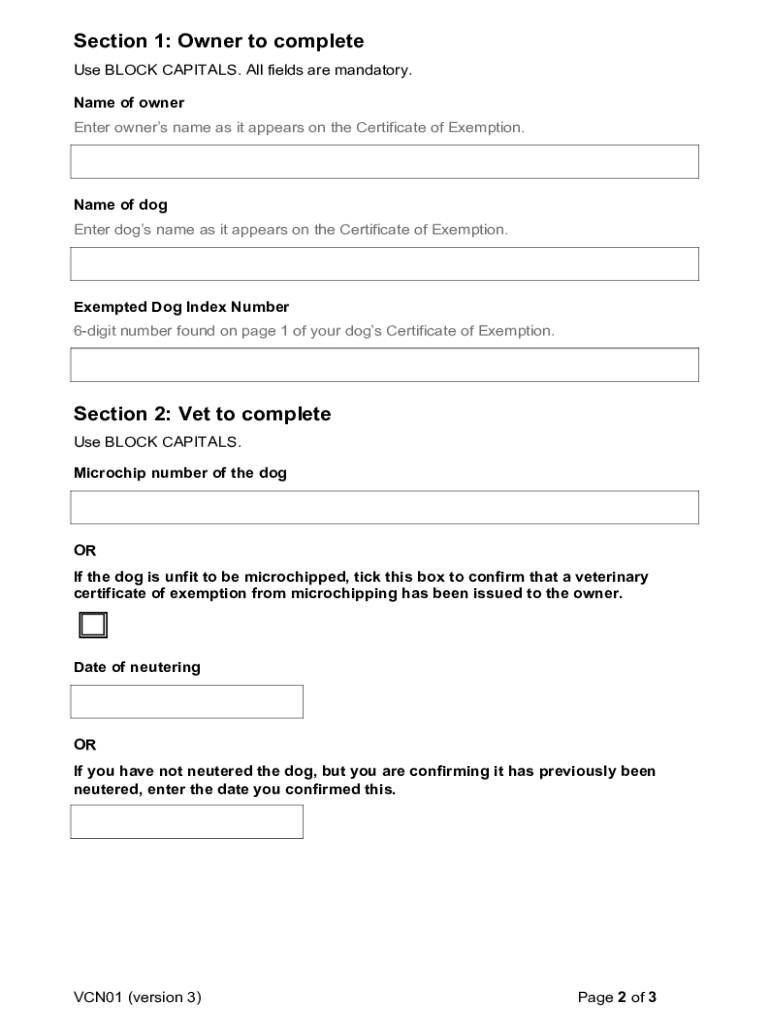 Section 1: Owner to complete

Use BLOCK CAPITALS. All fields are mandatory.

Name of owner

Enter owner's name as it appears on the Certificate of Exemption.

Name of dog

Enter dog's name as it appears on the Certificate of Exemption.

Exempted Dog Index Number

6-digit number found on page 1 of your dog's Certificate of Exemption.

Section 2: Vet to complete

Use BLOCK CAPITALS.

Microchip number of the dog

OR

If the dog is unfit to be microchipped, tick this box to confirm that a veterinary certificate of exemption from microchipping has been issued to the owner.

Date of neutering

OR

If you have not neutered the dog, but you are confirming it has previously been neutered, enter the date you confirmed this.

VCN01 (version 3)

Page 2 of 3